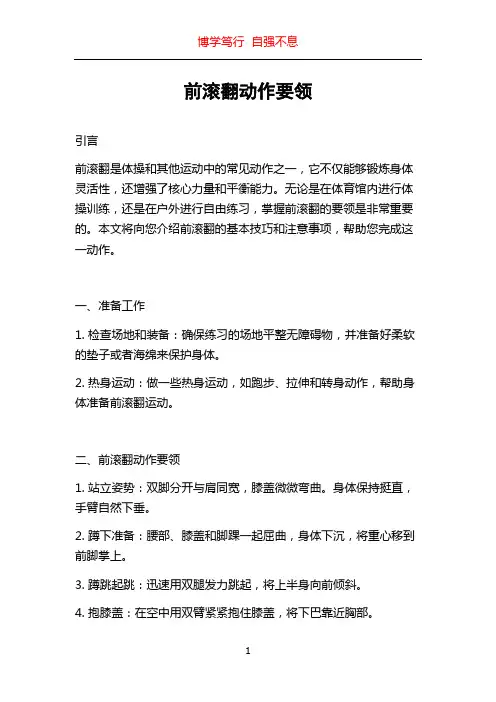 博学笃行 自强不息

前滚翻动作要领

引言

前滚翻是体操和其他运动中的常见动作之一，它不仅能够锻炼身体灵活性，还增强了核心力量和平衡能力。无论是在体育馆内进行体操训练，还是在户外进行自由练习，掌握前滚翻的要领是非常重要的。本文将向您介绍前滚翻的基本技巧和注意事项，帮助您完成这一动作。

一、准备工作

1. 检查场地和装备：确保练习的场地平整无障碍物，并准备好柔软的垫子或者海绵来保护身体。

2. 热身运动：做一些热身运动，如跑步、拉伸和转身动作，帮助身体准备前滚翻运动。

二、前滚翻动作要领

1. 站立姿势：双脚分开与肩同宽，膝盖微微弯曲。身体保持挺直，手臂自然下垂。

2. 蹲下准备：腰部、膝盖和脚踝一起屈曲，身体下沉，将重心移到前脚掌上。

3. 蹲跳起跳：迅速用双腿发力跳起，将上半身向前倾斜。

4. 抱膝盖：在空中用双臂紧紧抱住膝盖，将下巴靠近胸部。

1